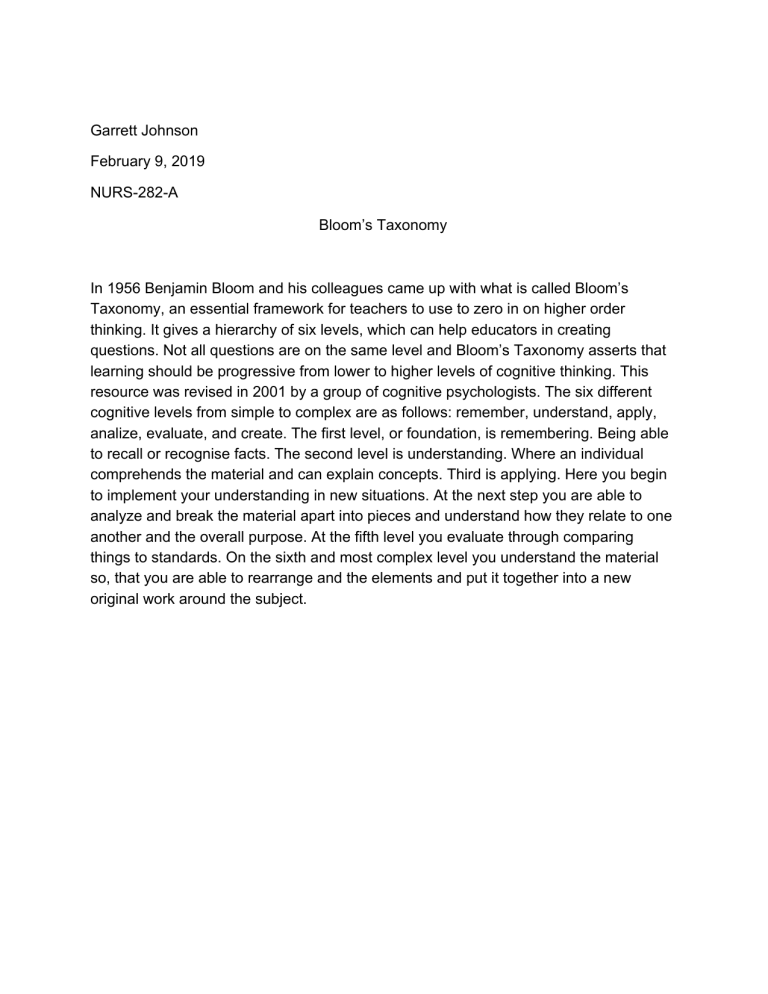 Garrett Johnson

February 9, 2019

NURS-282-A

Bloom's Taxonomy

In 1956 Benjamin Bloom and his colleagues came up with what is called Bloom's Taxonomy, an essential framework for teachers to use to zero in on higher order thinking. It gives a hierarchy of six levels, which can help educators in creating questions. Not all questions are on the same level and Bloom's Taxonomy asserts that learning should be progressive from lower to higher levels of cognitive thinking. This resource was revised in 2001 by a group of cognitive psychologists. The six different cognitive levels from simple to complex are as follows: remember, understand, apply, analize, evaluate, and create. The first level, or foundation, is remembering. Being able to recall or recognise facts. The second level is understanding. Where an individual comprehends the material and can explain concepts. Third is applying. Here you begin to implement your understanding in new situations. At the next step you are able to analyze and break the material apart into pieces and understand how they relate to one another and the overall purpose. At the fifth level you evaluate through comparing things to standards. On the sixth and most complex level you understand the material so, that you are able to rearrange and the elements and put it together into a new original work around the subject.